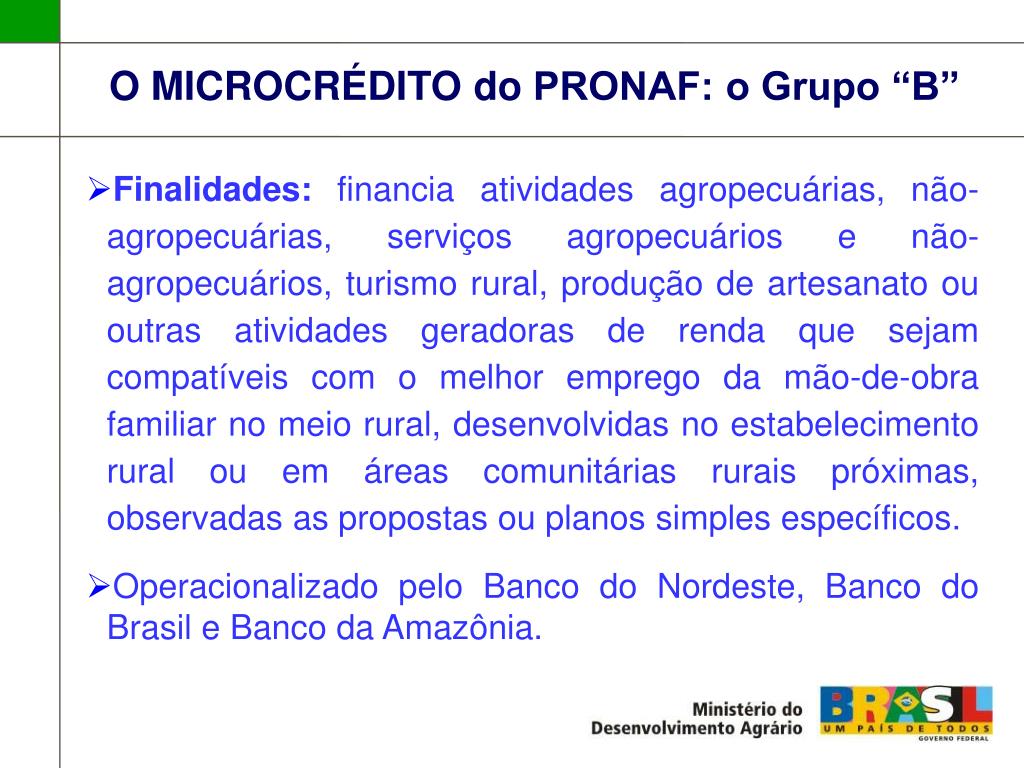 O MICROCRÉDITO do PRONAF: o Grupo “B”

➢Finalidades: financia atividades agropecuárias, não-agropecuárias, serviços agropecuários e não-agropecuários, turismo rural, produção de artesanato ou outras atividades geradoras de renda que sejam compatíveis com o melhor emprego da mão-de-obra familiar no meio rural, desenvolvidas no estabelecimento rural ou em áreas comunitárias rurais próximas, observadas as propostas ou planos simples específicos.

➢Operacionalizado pelo Banco do Nordeste, Banco do Brasil e Banco da Amazônia.

Ministério do Desenvolvimento Agrário

BRASIL
UM PAÍS DE TODOS
GOVERNO FEDERAL